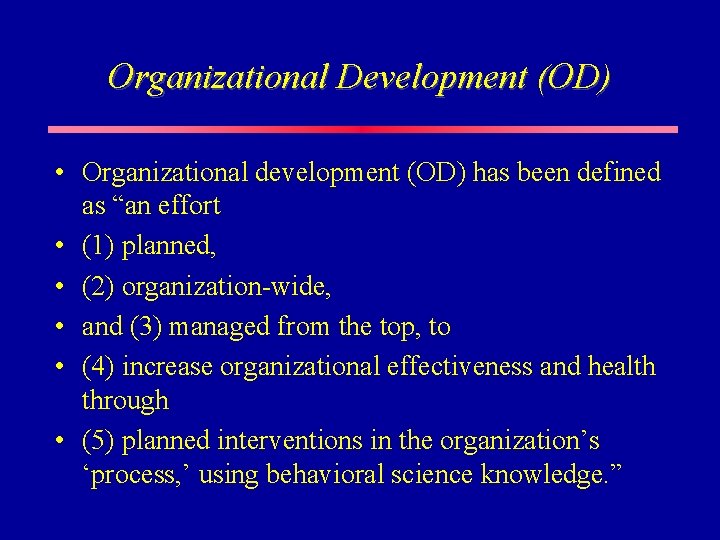 Organizational Development (OD)

• Organizational development (OD) has been defined as “an effort
• (1) planned,
• (2) organization-wide,
• and (3) managed from the top, to
• (4) increase organizational effectiveness and health through
• (5) planned interventions in the organization’s ‘process,’ using behavioral science knowledge.”